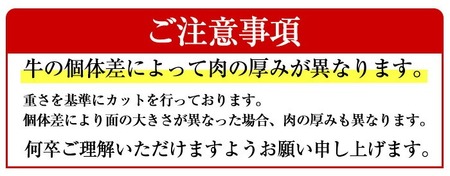 ご注意事項

牛の個体差によって肉の厚みが異なります。

重さを基準にカットを行っております。
個体差により面の大きさが異なった場合、肉の厚みも異なります。

何卒ご理解いただけますようお願い申し上げます。